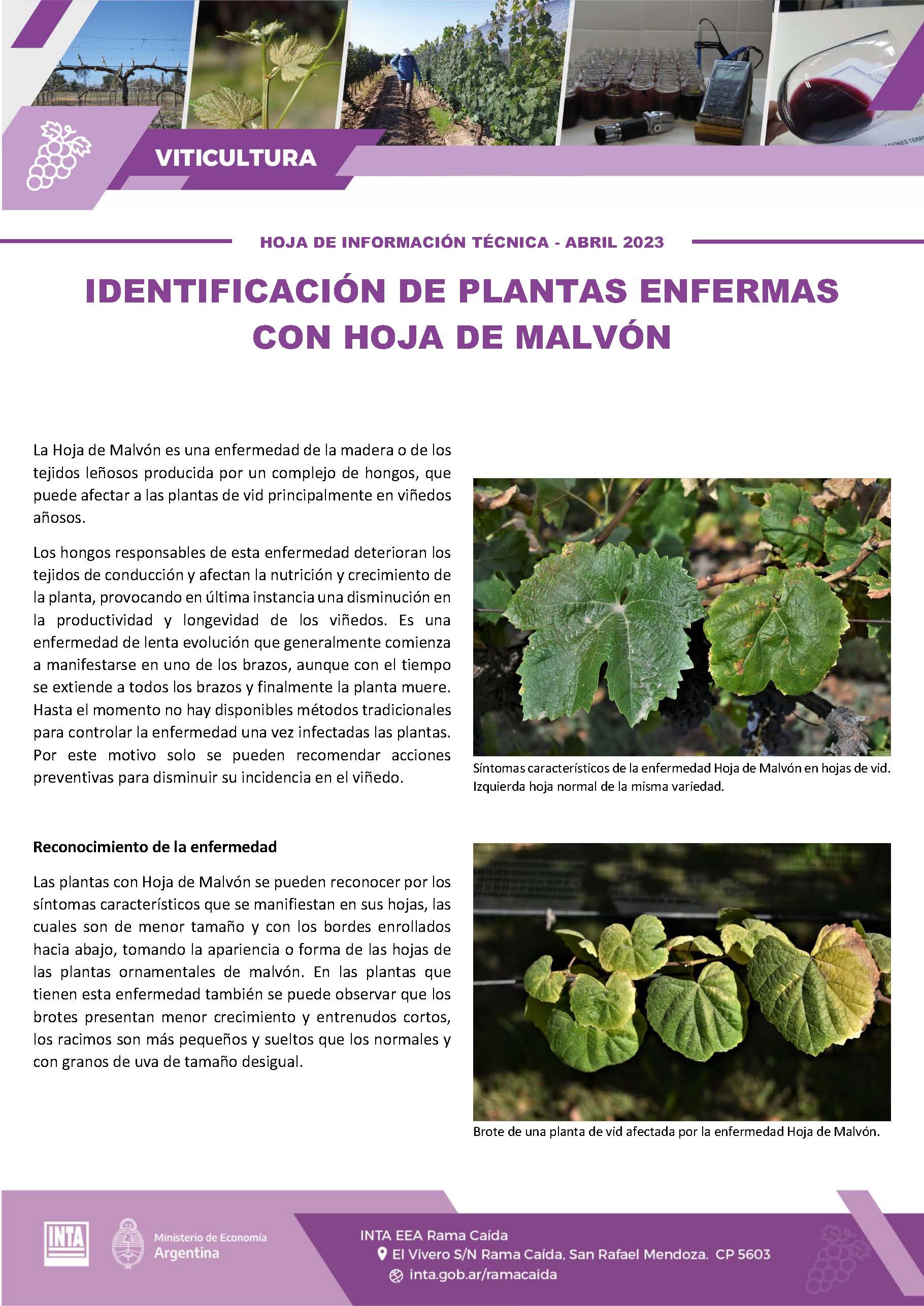 VITICULTURA

HOJA DE INFORMACIÓN TÉCNICA - ABRIL 2023

IDENTIFICACIÓN DE PLANTAS ENFERMAS CON HOJA DE MALVÓN

La Hoja de Malvón es una enfermedad de la madera o de los tejidos leñosos producida por un complejo de hongos, que puede afectar a las plantas de vid principalmente en viñedos añosos.

Los hongos responsables de esta enfermedad deterioran los tejidos de conducción y afectan la nutrición y crecimiento de la planta, provocando en última instancia una disminución en la productividad y longevidad de los viñedos. Es una enfermedad de lenta evolución que generalmente comienza a manifestarse en uno de los brazos, aunque con el tiempo se extiende a todos los brazos y finalmente la planta muere. Hasta el momento no hay disponibles métodos tradicionales para controlar la enfermedad una vez infectadas las plantas. Por este motivo solo se pueden recomendar acciones preventivas para disminuir su incidencia en el viñedo.

Síntomas característicos de la enfermedad Hoja de Malvón en hojas de vid. Izquierda hoja normal de la misma variedad.

Reconocimiento de la enfermedad

Las plantas con Hoja de Malvón se pueden reconocer por los síntomas característicos que se manifiestan en sus hojas, las cuales son de menor tamaño y con los bordes enrollados hacia abajo, tomando la apariencia o forma de las hojas de las plantas ornamentales de malvón. En las plantas que tienen esta enfermedad también se puede observar que los brotes presentan menor crecimiento y entrenudos cortos, los racimos son más pequeños y sueltos que los normales y con granos de uva de tamaño desigual.

Brote de una planta de vid afectada por la enfermedad Hoja de Malvón.

INTA

Ministerio de Economía
Argentina

INTA EEA Rama Caída
El Vivero S/N Rama Caída, San Rafael Mendoza. CP 5603
inta.gob.ar/ramacaida